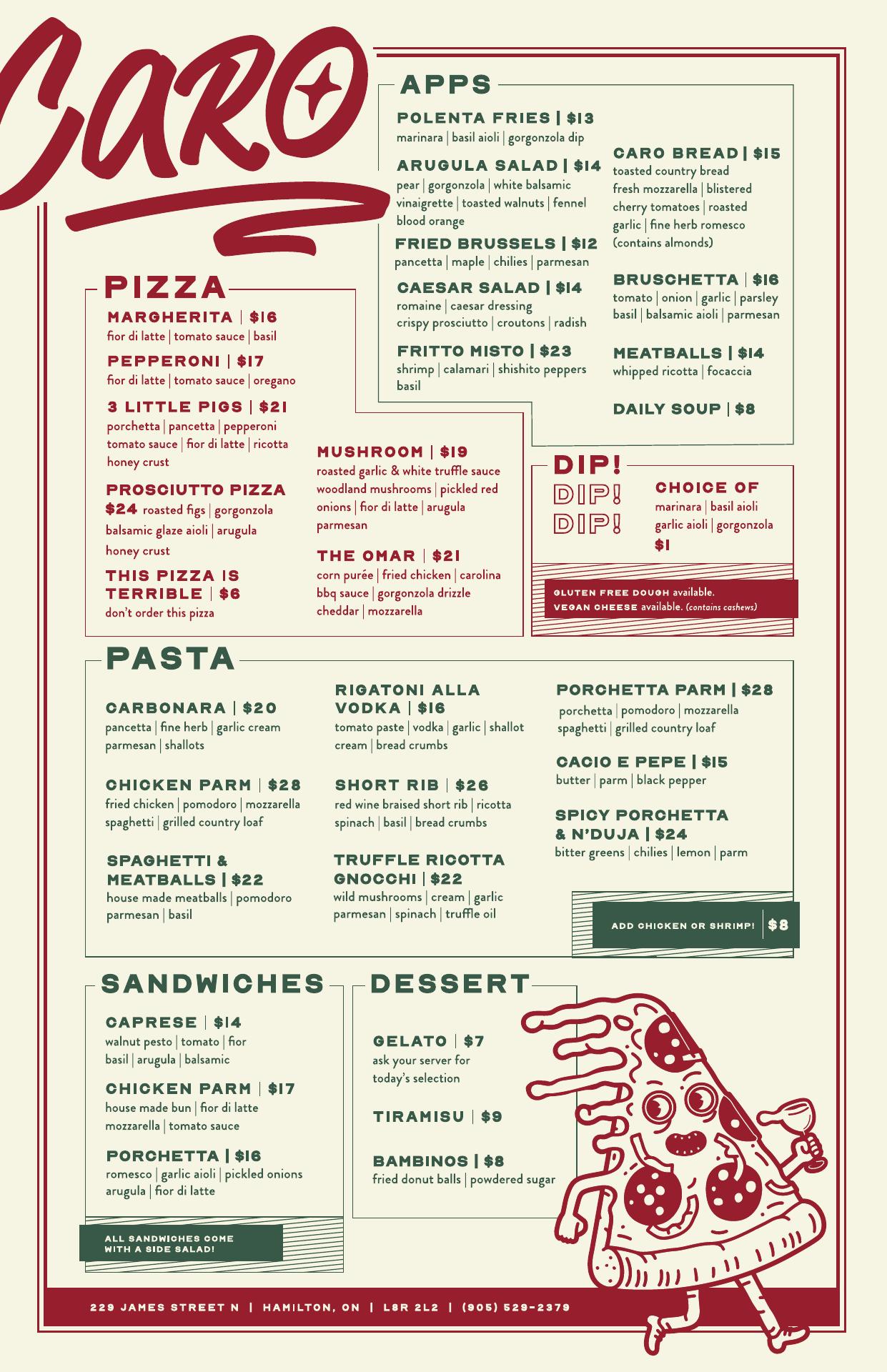 CARO

APPS

POLENTA FRIES | $13
marinara | basil aioli | gorgonzola dip

ARUGULA SALAD | $14
pear | gorgonzola | white balsamic vinaigrette | toasted walnuts | fennel blood orange

FRIED BRUSSELS | $12
pancetta | maple | chilies | parmesan

CAESAR SALAD | $14
romaine | caesar dressing crispy prosciutto | croutons | radish

FRITTO MISTO | $23
shrimp | calamari | shishito peppers basil

CARO BREAD | $15
toasted country bread fresh mozzarella | blistered cherry tomatoes | roasted garlic | fine herb romesco (contains almonds)

BRUSCHETTA | $16
tomato | onion | garlic | parsley basil | balsamic aioli | parmesan

MEATBALLS | $14
whipped ricotta | focaccia

DAILY SOUP | $8

PIZZA

MARGHERITA | $16
fior di latte | tomato sauce | basil

PEPPERONI | $17
fior di latte | tomato sauce | oregano

3 LITTLE PIGS | $21
porchetta | pancetta | pepperoni tomato sauce | fior di latte | ricotta honey crust

PROSCIUTTO PIZZA
$24 roasted figs | gorgonzola balsamic glaze aioli | arugula honey crust

THIS PIZZA IS TERRIBLE | $6
don't order this pizza

MUSHROOM | $19
roasted garlic & white truffle sauce woodland mushrooms | pickled red onions | fior di latte | arugula parmesan

THE OMAR | $21
corn purée | fried chicken | carolina bbq sauce | gorgonzola drizzle cheddar | mozzarella

DIP!
DIP!
DIP!

CHOICE OF
marinara | basil aioli garlic aioli | gorgonzola
$1

GLUTEN FREE DOUGH available.
VEGAN CHEESE available. (contains cashews)

PASTA

CARBONARA | $20
pancetta | fine herb | garlic cream parmesan | shallots

CHICKEN PARM | $28
fried chicken | pomodoro | mozzarella spaghetti | grilled country loaf

SPAGHETTI & MEATBALLS | $22
house made meatballs | pomodoro parmesan | basil

RIGATONI ALLA VODKA | $16
tomato paste | vodka | garlic | shallot cream | bread crumbs

SHORT RIB | $26
red wine braised short rib | ricotta spinach | basil | bread crumbs

TRUFFLE RICOTTA GNOCCHI | $22
wild mushrooms | cream | garlic parmesan | spinach | truffle oil

PORCHETTA PARM | $28
porchetta | pomodoro | mozzarella spaghetti | grilled country loaf

CACIO E PEPE | $15
butter | parm | black pepper

SPICY PORCHETTA & N'DUJA | $24
bitter greens | chilies | lemon | parm

ADD CHICKEN OR SHRIMP! | $8

SANDWICHES

CAPRESE | $14
walnut pesto | tomato | fior basil | arugula | balsamic

CHICKEN PARM | $17
house made bun | fior di latte mozzarella | tomato sauce

PORCHETTA | $16
romesco | garlic aioli | pickled onions arugula | fior di latte

ALL SANDWICHES COME WITH A SIDE SALAD!

DESSERT

GELATO | $7
ask your server for today's selection

TIRAMISU | $9

BAMBINOS | $8
fried donut balls | powdered sugar

229 JAMES STREET N | HAMILTON, ON | L8R 2L2 | (905) 529-2379